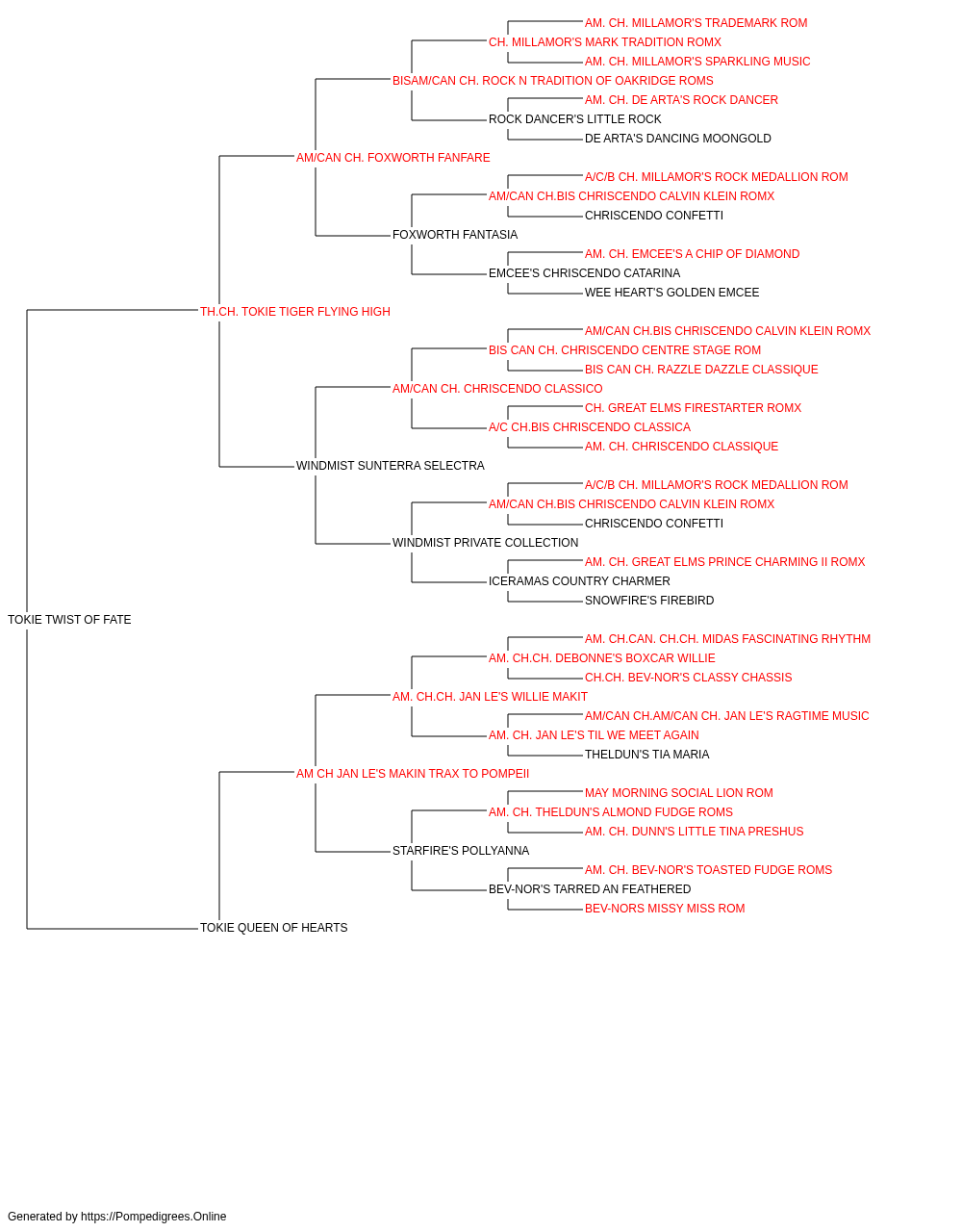 AM. CH. MILLAMOR'S TRADEMARK ROM
CH. MILLAMOR'S MARK TRADITION ROMX
AM. CH. MILLAMOR'S SPARKLING MUSIC
BISAM/CAN CH. ROCK N TRADITION OF OAKRIDGE ROMS
AM. CH. DE ARTA'S ROCK DANCER
ROCK DANCER'S LITTLE ROCK
DE ARTA'S DANCING MOONGOLD
AM/CAN CH. FOXWORTH FANFARE
A/C/B CH. MILLAMOR'S ROCK MEDALLION ROM
AM/CAN CH.BIS CHRISCENDO CALVIN KLEIN ROMX
CHRISCENDO CONFETTI
FOXWORTH FANTASIA
AM. CH. EMCEE'S A CHIP OF DIAMOND
EMCEE'S CHRISCENDO CATARINA
WEE HEART'S GOLDEN EMCEE
TH.CH. TOKIE TIGER FLYING HIGH
AM/CAN CH.BIS CHRISCENDO CALVIN KLEIN ROMX
BIS CAN CH. CHRISCENDO CENTRE STAGE ROM
BIS CAN CH. RAZZLE DAZZLE CLASSIQUE
AM/CAN CH. CHRISCENDO CLASSICO
CH. GREAT ELMS FIRESTARTER ROMX
A/C CH.BIS CHRISCENDO CLASSICA
AM. CH. CHRISCENDO CLASSIQUE
WINDMIST SUNTERRA SELECTRA
A/C/B CH. MILLAMOR'S ROCK MEDALLION ROM
AM/CAN CH.BIS CHRISCENDO CALVIN KLEIN ROMX
CHRISCENDO CONFETTI
WINDMIST PRIVATE COLLECTION
AM. CH. GREAT ELMS PRINCE CHARMING II ROMX
ICERAMAS COUNTRY CHARMER
SNOWFIRE'S FIREBIRD
TOKIE TWIST OF FATE
AM. CH.CAN. CH.CH. MIDAS FASCINATING RHYTHM
AM. CH.CH. DEBONNE'S BOXCAR WILLIE
CH.CH. BEV-NOR'S CLASSY CHASSIS
AM. CH.CH. JAN LE'S WILLIE MAKIT
AM/CAN CH.AM/CAN CH. JAN LE'S RAGTIME MUSIC
AM. CH. JAN LE'S TIL WE MEET AGAIN
THELDUN'S TIA MARIA
AM CH JAN LE'S MAKIN TRAX TO POMPEII
MAY MORNING SOCIAL LION ROM
AM. CH. THELDUN'S ALMOND FUDGE ROMS
AM. CH. DUNN'S LITTLE TINA PRESHUS
STARFIRE'S POLLYANNA
AM. CH. BEV-NOR'S TOASTED FUDGE ROMS
BEV-NOR'S TARRED AN FEATHERED
BEV-NORS MISSY MISS ROM
TOKIE QUEEN OF HEARTS

Generated by https://Pompedigrees.Online